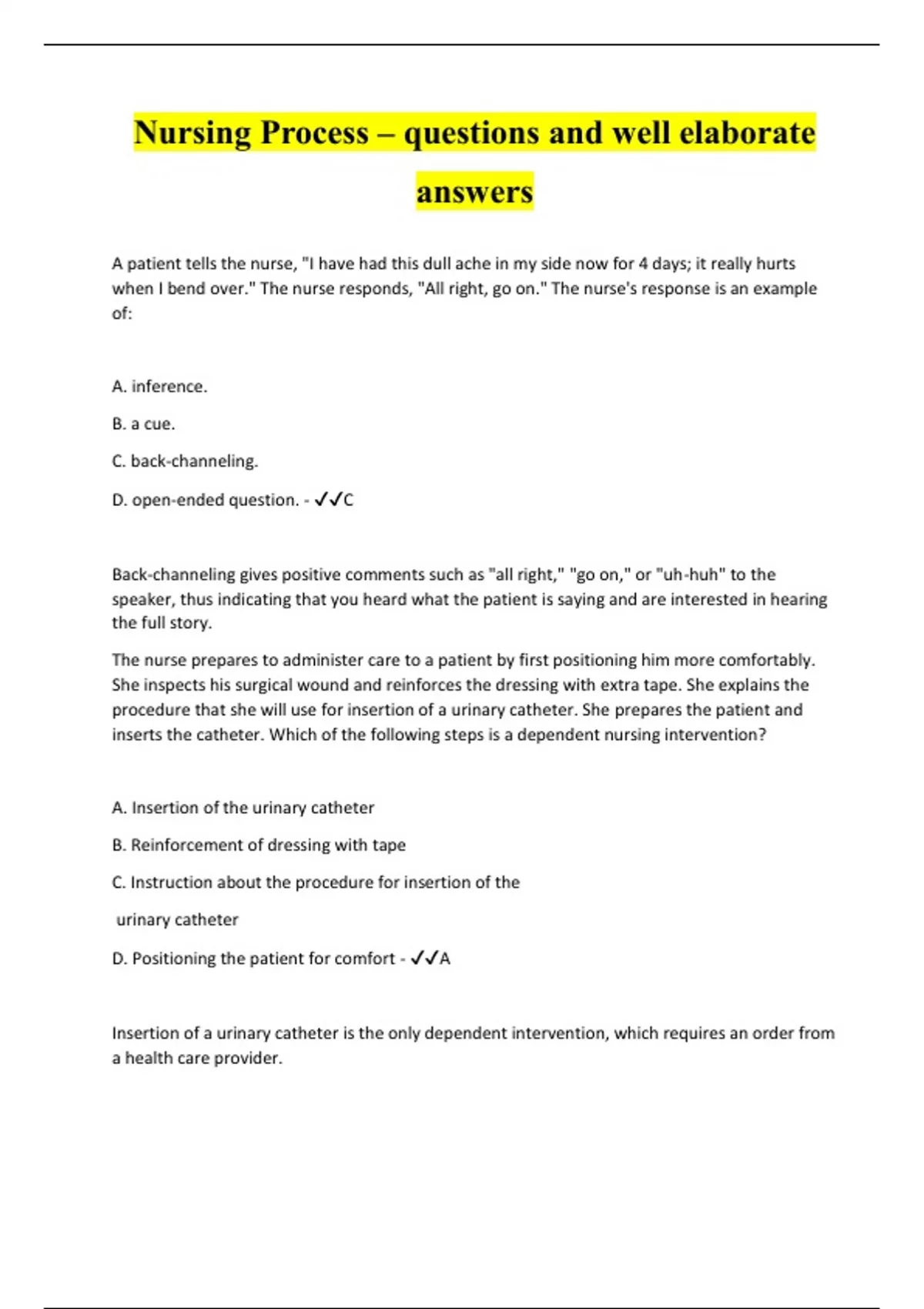 Nursing Process – questions and well elaborate answers

A patient tells the nurse, "I have had this dull ache in my side now for 4 days; it really hurts when I bend over." The nurse responds, "All right, go on." The nurse's response is an example of:

A. inference.

B. a cue.

C. back-channeling.

D. open-ended question. - ✓✓C

Back-channeling gives positive comments such as "all right," "go on," or "uh-huh" to the speaker, thus indicating that you heard what the patient is saying and are interested in hearing the full story.

The nurse prepares to administer care to a patient by first positioning him more comfortably. She inspects his surgical wound and reinforces the dressing with extra tape. She explains the procedure that she will use for insertion of a urinary catheter. She prepares the patient and inserts the catheter. Which of the following steps is a dependent nursing intervention?

A. Insertion of the urinary catheter

B. Reinforcement of dressing with tape

C. Instruction about the procedure for insertion of the

urinary catheter

D. Positioning the patient for comfort - ✓✓A

Insertion of a urinary catheter is the only dependent intervention, which requires an order from a health care provider.